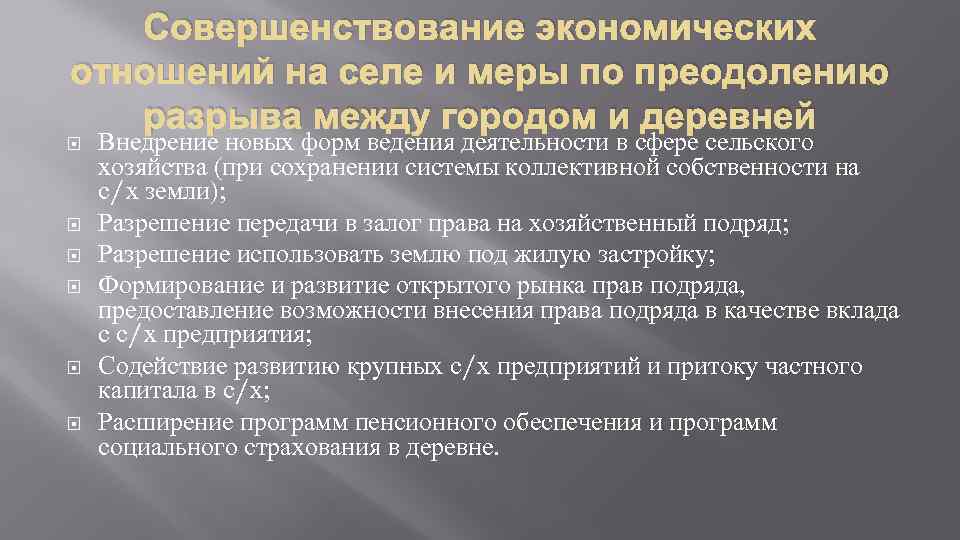 Совершенствование экономических отношений на селе и меры по преодолению разрыва между городом и деревней

Внедрение новых форм ведения деятельности в сфере сельского хозяйства (при сохранении системы коллективной собственности на с/х земли);

Разрешение передачи в залог права на хозяйственный подряд;

Разрешение использовать землю под жилую застройку;

Формирование и развитие открытого рынка прав подряда, предоставление возможности внесения права подряда в качестве вклада с с/х предприятия;

Содействие развитию крупных с/х предприятий и притоку частного капитала в с/х;

Расширение программ пенсионного обеспечения и программ социального страхования в деревне.